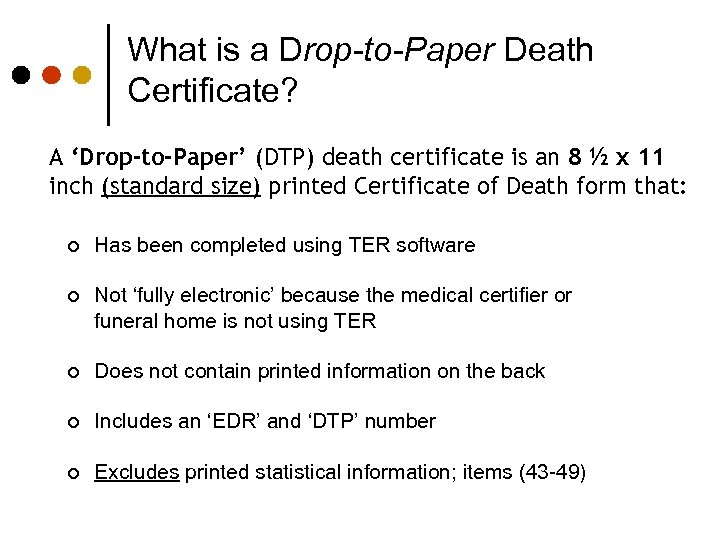 What is a Drop-to-Paper Death Certificate?

A ‘Drop-to-Paper’ (DTP) death certificate is an 8 ½ x 11 inch (standard size) printed Certificate of Death form that:

Has been completed using TER software

Not ‘fully electronic’ because the medical certifier or funeral home is not using TER

Does not contain printed information on the back

Includes an ‘EDR’ and ‘DTP’ number

Excludes printed statistical information; items (43-49)